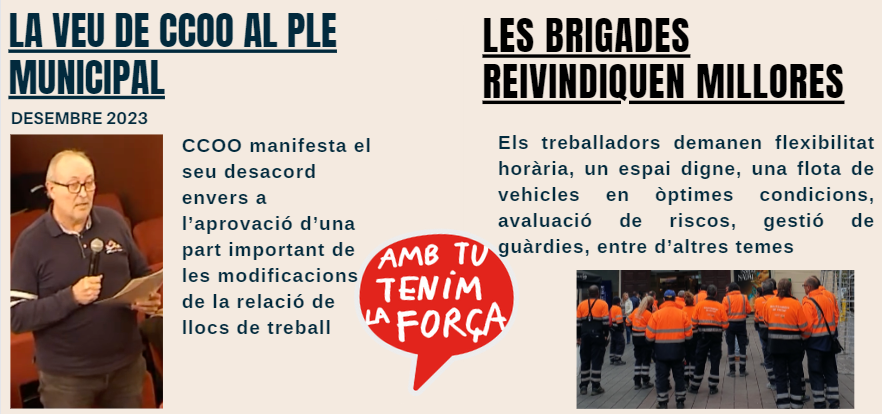 LA VEU DE CCOO AL PLE MUNICIPAL

DESEMBRE 2023

CCOO manifesta el seu desacord envers a l'aprovació d'una part important de les modificacions de la relació de llocs de treball

AMB TU TENIM LA FORÇA

LES BRIGADES REIVINDIQUEN MILLORES

Els treballadors demanen flexibilitat horària, un espai digne, una flota de vehicles en òptimes condicions, avaluació de riscos, gestió de guàrdies, entre d'altres temes